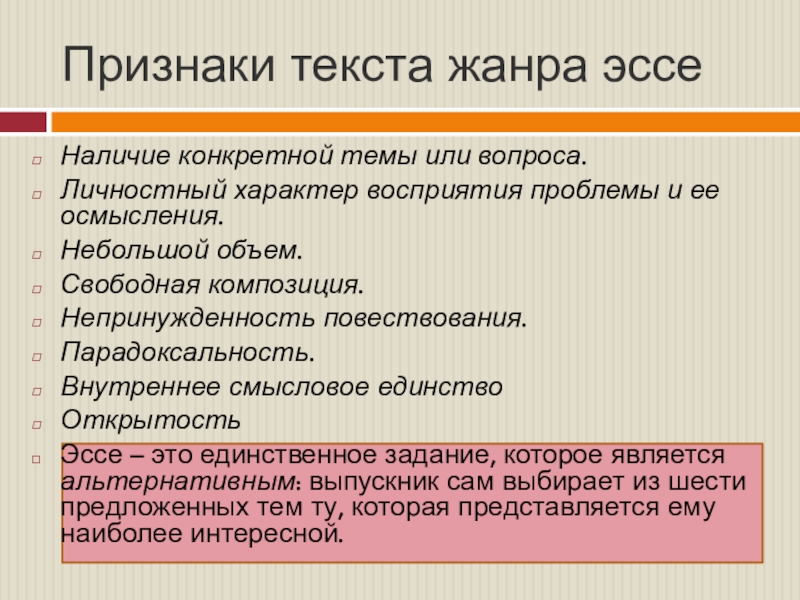 Признаки текста жанра эссе

Наличие конкретной темы или вопроса.

Личностный характер восприятия проблемы и ее осмысления.

Небольшой объем.

Свободная композиция.

Непринужденность повествования.

Парадоксальность.

Внутреннее смысловое единство

Открытость

Эссе – это единственное задание, которое является альтернативным: выпускник сам выбирает из шести предложенных тем ту, которая представляется ему наиболее интересной.